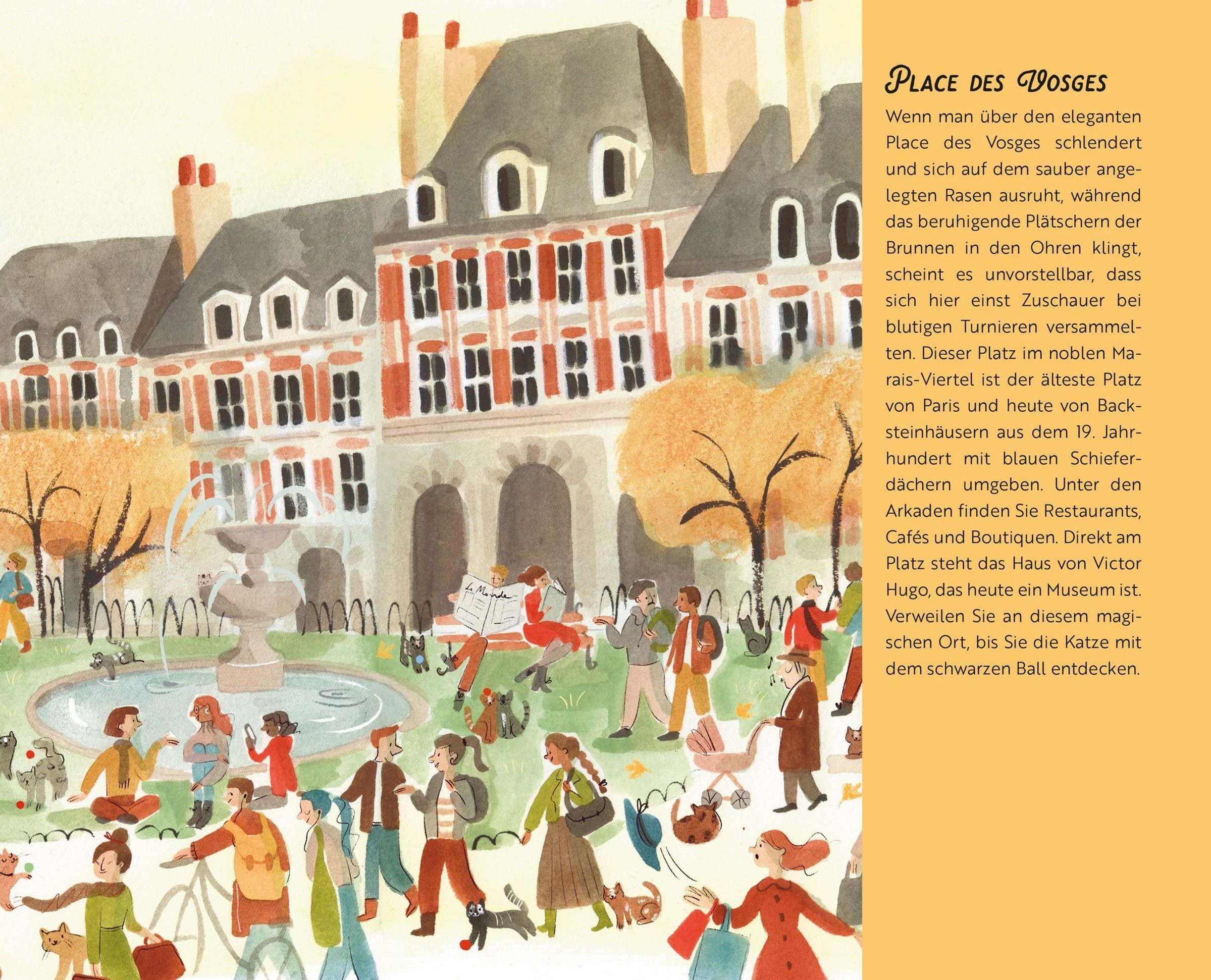 Le Monde

PLACE DES VOSGES

Wenn man über den eleganten Place des Vosges schlendert und sich auf dem sauber angelegten Rasen ausruht, während das beruhigende Plätschern der Brunnen in den Ohren klingt, scheint es unvorstellbar, dass sich hier einst Zuschauer bei blutigen Turnieren versammelten. Dieser Platz im noblen Marais-Viertel ist der älteste Platz von Paris und heute von Backsteinhäusern aus dem 19. Jahrhundert mit blauen Schieferdächern umgeben. Unter den Arkaden finden Sie Restaurants, Cafés und Boutiquen. Direkt am Platz steht das Haus von Victor Hugo, das heute ein Museum ist. Verweilen Sie an diesem magischen Ort, bis Sie die Katze mit dem schwarzen Ball entdecken.